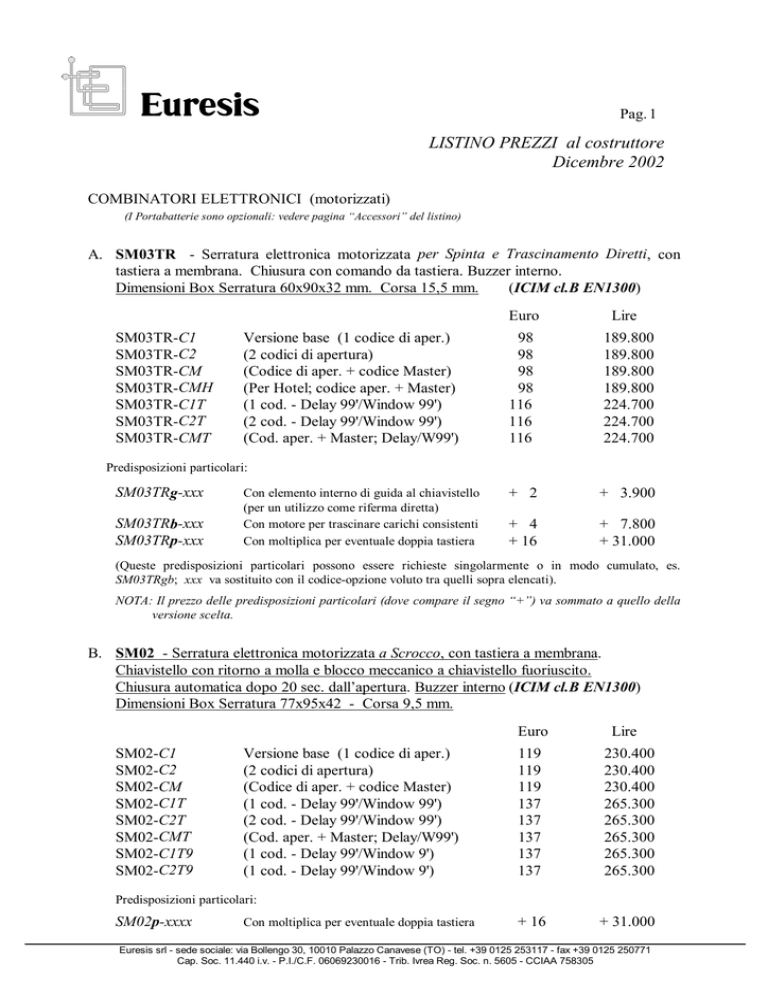 Euresis

Pag. 1

LISTINO PREZZI al costruttore
Dicembre 2002

COMBINATORI ELETTRONICI (motorizzati)
(I Portabatterie sono opzionali: vedere pagina "Accessori" del listino)

A. SM03TR - Serratura elettronica motorizzata per Spinta e Trascinamento Diretti, con tastiera a membrana. Chiusura con comando da tastiera. Buzzer interno.
Dimensioni Box Serratura 60x90x32 mm. Corsa 15,5 mm. (ICIM cl.B EN1300)

| | | Euro | Lire |
|---|---|---|---|
| SM03TR-C1 | Versione base (1 codice di aper.) | 98 | 189.800 |
| SM03TR-C2 | (2 codici di apertura) | 98 | 189.800 |
| SM03TR-CM | (Codice di aper. + codice Master) | 98 | 189.800 |
| SM03TR-CMH | (Per Hotel; codice aper. + Master) | 98 | 189.800 |
| SM03TR-C1T | (1 cod. - Delay 99'/Window 99') | 116 | 224.700 |
| SM03TR-C2T | (2 cod. - Delay 99'/Window 99') | 116 | 224.700 |
| SM03TR-CMT | (Cod. aper. + Master; Delay/W99') | 116 | 224.700 |

Predisposizioni particolari:

| | | | |
|---|---|---|---|
| SM03TRg-xxx | Con elemento interno di guida al chiavistello (per un utilizzo come riferma diretta) | + 2 | + 3.900 |
| SM03TRb-xxx | Con motore per trascinare carichi consistenti | + 4 | + 7.800 |
| SM03TRp-xxx | Con moltiplica per eventuale doppia tastiera | + 16 | + 31.000 |

(Queste predisposizioni particolari possono essere richieste singolarmente o in modo cumulato, es. SM03TRgb; xxx va sostituito con il codice-opzione voluto tra quelli sopra elencati).

NOTA: Il prezzo delle predisposizioni particolari (dove compare il segno "+") va sommato a quello della versione scelta.

B. SM02 - Serratura elettronica motorizzata a Scrocco, con tastiera a membrana.
Chiavistello con ritorno a molla e blocco meccanico a chiavistello fuoriuscito.
Chiusura automatica dopo 20 sec. dall'apertura. Buzzer interno (ICIM cl.B EN1300)
Dimensioni Box Serratura 77x95x42 - Corsa 9,5 mm.

| | | Euro | Lire |
|---|---|---|---|
| SM02-C1 | Versione base (1 codice di aper.) | 119 | 230.400 |
| SM02-C2 | (2 codici di apertura) | 119 | 230.400 |
| SM02-CM | (Codice di aper. + codice Master) | 119 | 230.400 |
| SM02-C1T | (1 cod. - Delay 99'/Window 99') | 137 | 265.300 |
| SM02-C2T | (2 cod. - Delay 99'/Window 99') | 137 | 265.300 |
| SM02-CMT | (Cod. aper. + Master; Delay/W99') | 137 | 265.300 |
| SM02-C1T9 | (1 cod. - Delay 99'/Window 9') | 137 | 265.300 |
| SM02-C2T9 | (1 cod. - Delay 99'/Window 9') | 137 | 265.300 |

Predisposizioni particolari:

| | | | |
|---|---|---|---|
| SM02p-xxxx | Con moltiplica per eventuale doppia tastiera | + 16 | + 31.000 |

Euresis srl - sede sociale: via Bollengo 30, 10010 Palazzo Canavese (TO) - tel. +39 0125 253117 - fax +39 0125 250771
Cap. Soc. 11.440 i.v. - P.I./C.F. 06069230016 - Trib. Ivrea Reg. Soc. n. 5605 - CCIAA 758305